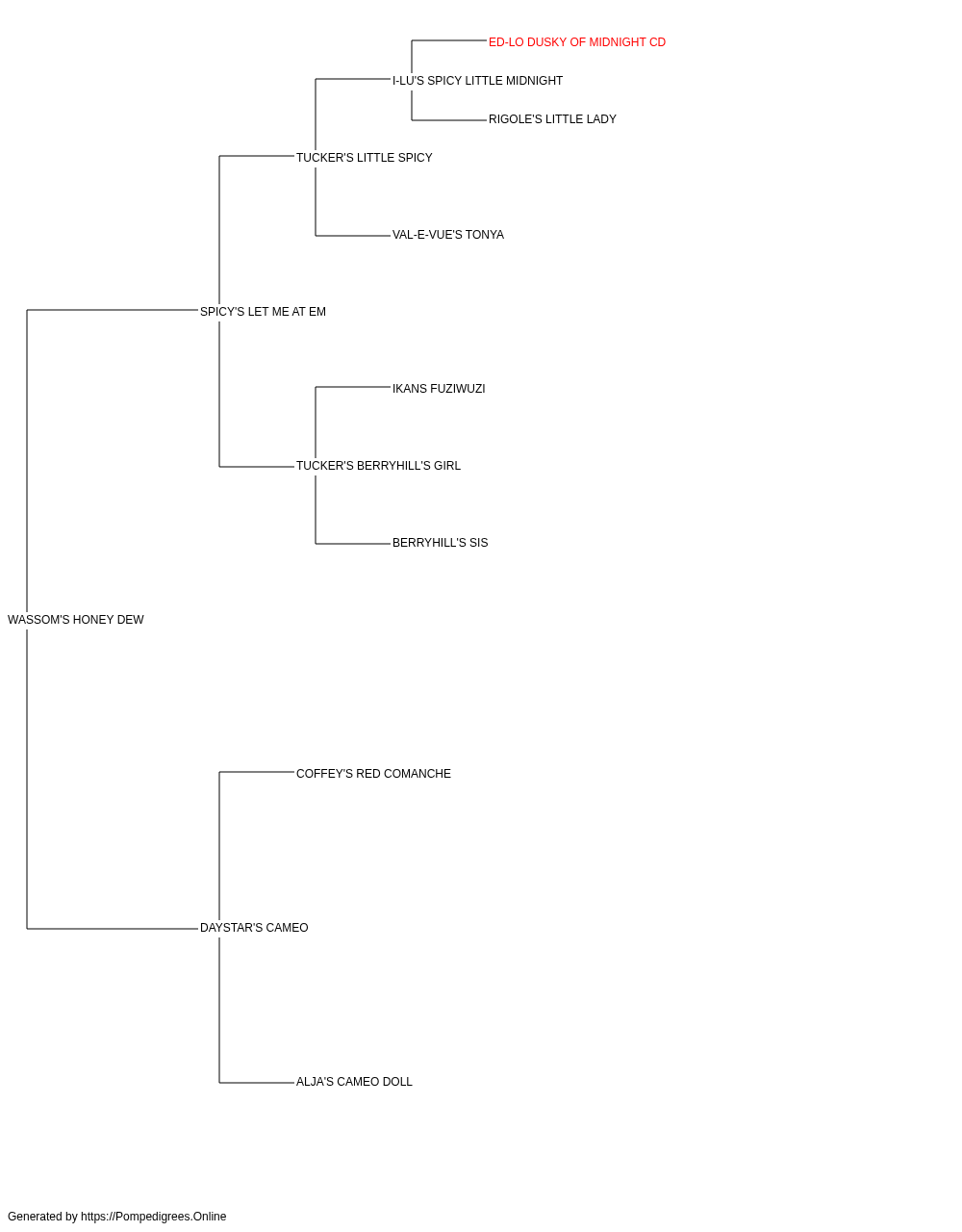 ED-LO DUSKY OF MIDNIGHT CD

I-LU'S SPICY LITTLE MIDNIGHT

RIGOLE'S LITTLE LADY

TUCKER'S LITTLE SPICY

VAL-E-VUE'S TONYA

SPICY'S LET ME AT EM

IKANS FUZIWUZI

TUCKER'S BERRYHILL'S GIRL

BERRYHILL'S SIS

WASSOM'S HONEY DEW

COFFEY'S RED COMANCHE

DAYSTAR'S CAMEO

ALJA'S CAMEO DOLL

Generated by https://Pompedigrees.Online